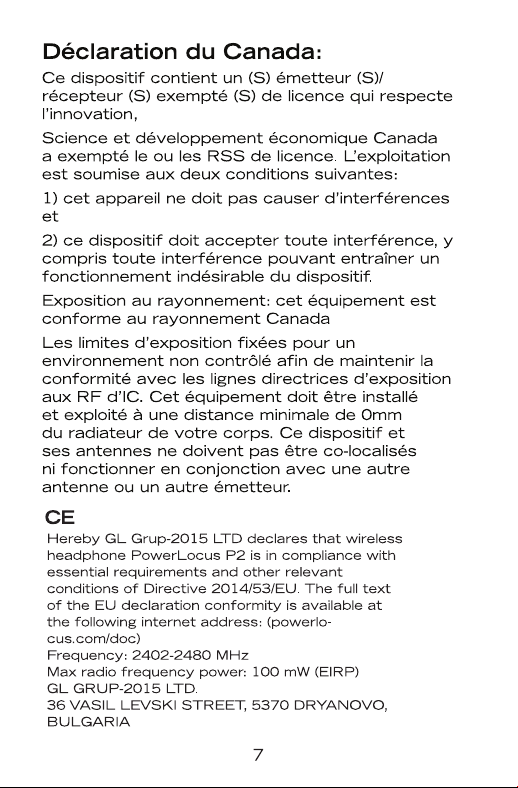 Déclaration du Canada:

Ce dispositif contient un (S) émetteur (S)/ récepteur (S) exempté (S) de licence qui respecte l'innovation,

Science et développement économique Canada a exempté le ou les RSS de licence. L'exploitation est soumise aux deux conditions suivantes:

1) cet appareil ne doit pas causer d'interférences et

2) ce dispositif doit accepter toute interférence, y compris toute interférence pouvant entraîner un fonctionnement indésirable du dispositif.

Exposition au rayonnement: cet équipement est conforme au rayonnement Canada

Les limites d'exposition fixées pour un environnement non contrôlé afin de maintenir la conformité avec les lignes directrices d'exposition aux RF d'IC. Cet équipement doit être installé et exploité à une distance minimale de 0mm du radiateur de votre corps. Ce dispositif et ses antennes ne doivent pas être co-localisés ni fonctionner en conjonction avec une autre antenne ou un autre émetteur.

CE

Hereby GL Grup-2015 LTD declares that wireless headphone PowerLocus P2 is in compliance with essential requirements and other relevant conditions of Directive 2014/53/EU. The full text of the EU declaration conformity is available at the following internet address: (powerlocus.com/doc)
Frequency: 2402-2480 MHz
Max radio frequency power: 100 mW (EIRP)
GL GRUP-2015 LTD.
36 VASIL LEVSKI STREET, 5370 DRYANOVO, BULGARIA

7